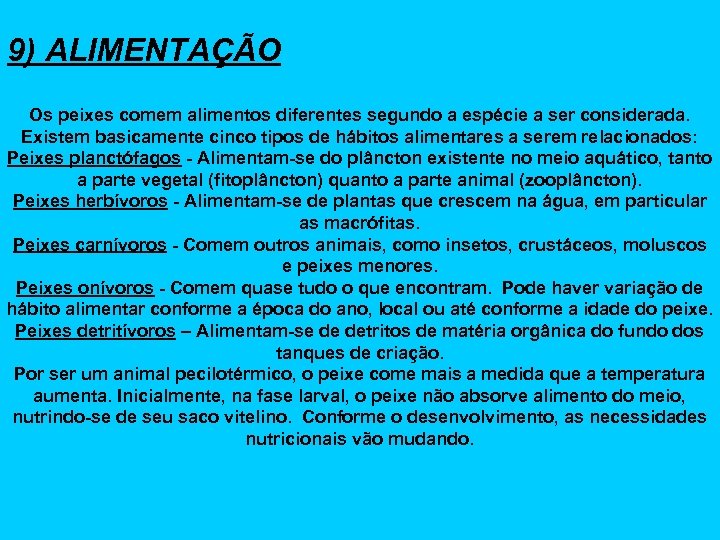 9) ALIMENTAÇÃO

Os peixes comem alimentos diferentes segundo a espécie a ser considerada. Existem basicamente cinco tipos de hábitos alimentares a serem relacionados:
Peixes planctófagos - Alimentam-se do plâncton existente no meio aquático, tanto a parte vegetal (fitoplâncton) quanto a parte animal (zooplâncton).
Peixes herbívoros - Alimentam-se de plantas que crescem na água, em particular as macrófitas.
Peixes carnívoros - Comem outros animais, como insetos, crustáceos, moluscos e peixes menores.
Peixes onívoros - Comem quase tudo o que encontram. Pode haver variação de hábito alimentar conforme a época do ano, local ou até conforme a idade do peixe.
Peixes detritívoros – Alimentam-se de detritos de matéria orgânica do fundo dos tanques de criação.
Por ser um animal pecilotérmico, o peixe come mais a medida que a temperatura aumenta. Inicialmente, na fase larval, o peixe não absorve alimento do meio, nutrindo-se de seu saco vitelino. Conforme o desenvolvimento, as necessidades nutricionais vão mudando.